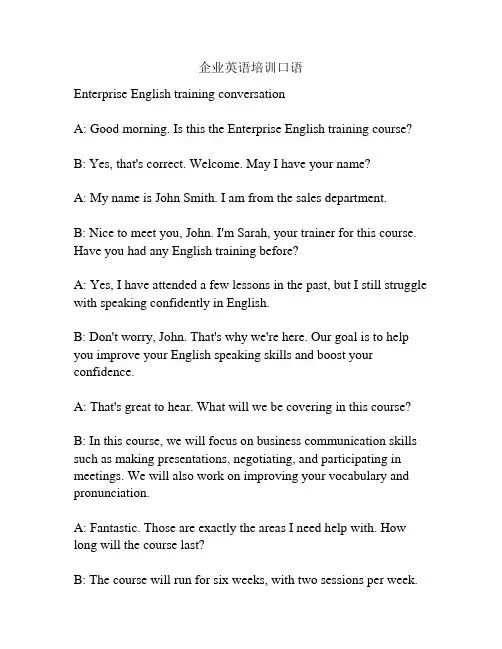 企业英语培训口语

Enterprise English training conversation

A: Good morning. Is this the Enterprise English training course?

B: Yes, that's correct. Welcome. May I have your name?

A: My name is John Smith. I am from the sales department.

B: Nice to meet you, John. I'm Sarah, your trainer for this course. Have you had any English training before?

A: Yes, I have attended a few lessons in the past, but I still struggle with speaking confidently in English.

B: Don't worry, John. That's why we're here. Our goal is to help you improve your English speaking skills and boost your confidence.

A: That's great to hear. What will we be covering in this course?

B: In this course, we will focus on business communication skills such as making presentations, negotiating, and participating in meetings. We will also work on improving your vocabulary and pronunciation.

A: Fantastic. Those are exactly the areas I need help with. How long will the course last?

B: The course will run for six weeks, with two sessions per week.